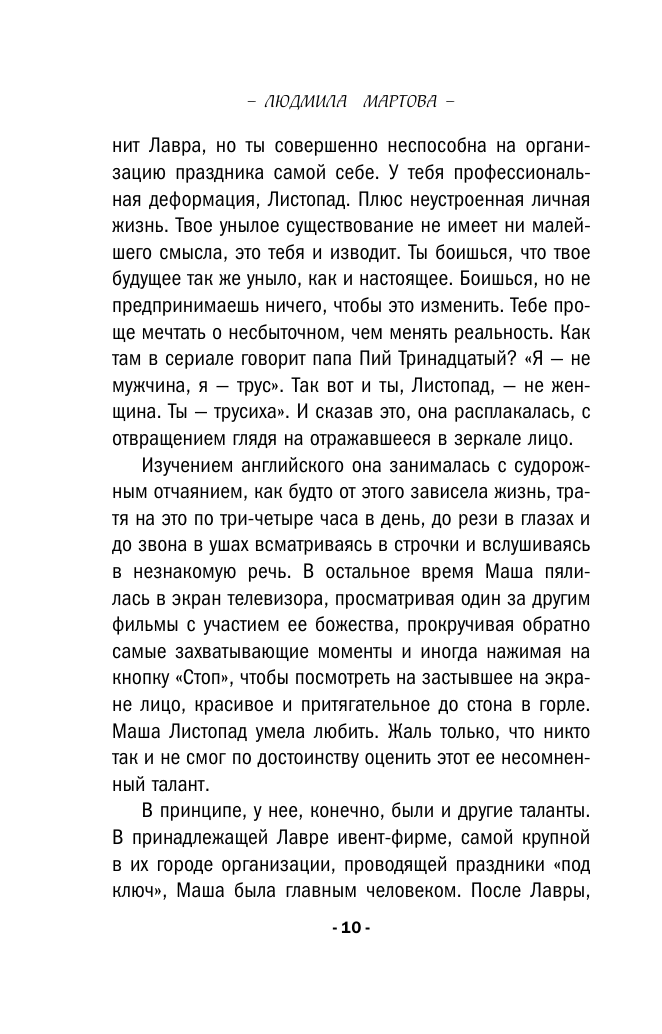 – ЛЮДМИЛА МАРТОВА –

нит Лавра, но ты совершенно неспособна на организацию праздника самой себе. У тебя профессиональная деформация, Листопад. Плюс неустроенная личная жизнь. Твое унылое существование не имеет ни малейшего смысла, это тебя и изводит. Ты боишься, что твое будущее так же уныло, как и настоящее. Боишься, но не предпринимаешь ничего, чтобы это изменить. Тебе проще мечтать о несбыточном, чем менять реальность. Как там в сериале говорит папа Пий Тринадцатый? «Я — не мужчина, я — трус». Так вот и ты, Листопад, — не женщина. Ты — трусиха». И сказав это, она расплакалась, с отвращением глядя на отражавшееся в зеркале лицо.

Изучением английского она занималась с судорожным отчаянием, как будто от этого зависела жизнь, тратя на это по три-четыре часа в день, до рези в глазах и до звона в ушах всматриваясь в строчки и вслушиваясь в незнакомую речь. В остальное время Маша пялилась в экран телевизора, просматривая один за другим фильмы с участием ее божества, прокручивая обратно самые захватывающие моменты и иногда нажимая на кнопку «Стоп», чтобы посмотреть на застывшее на экране лицо, красивое и притягательное до стона в горле. Маша Листопад умела любить. Жаль только, что никто так и не смог по достоинству оценить этот ее несомненный талант.

В принципе, у нее, конечно, были и другие таланты. В принадлежащей Лавре ивент-фирме, самой крупной в их городе организации, проводящей праздники «под ключ», Маша была главным человеком. После Лавры,

- 10 -